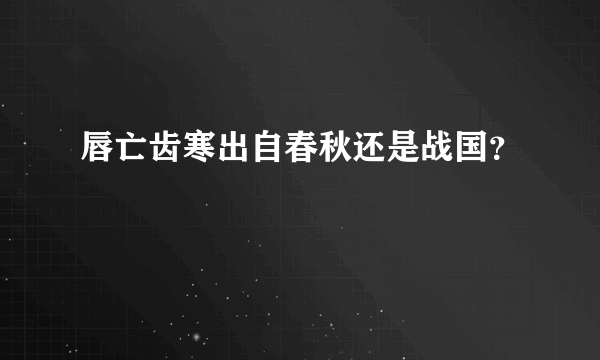 唇亡齿寒出自春秋还是战国?